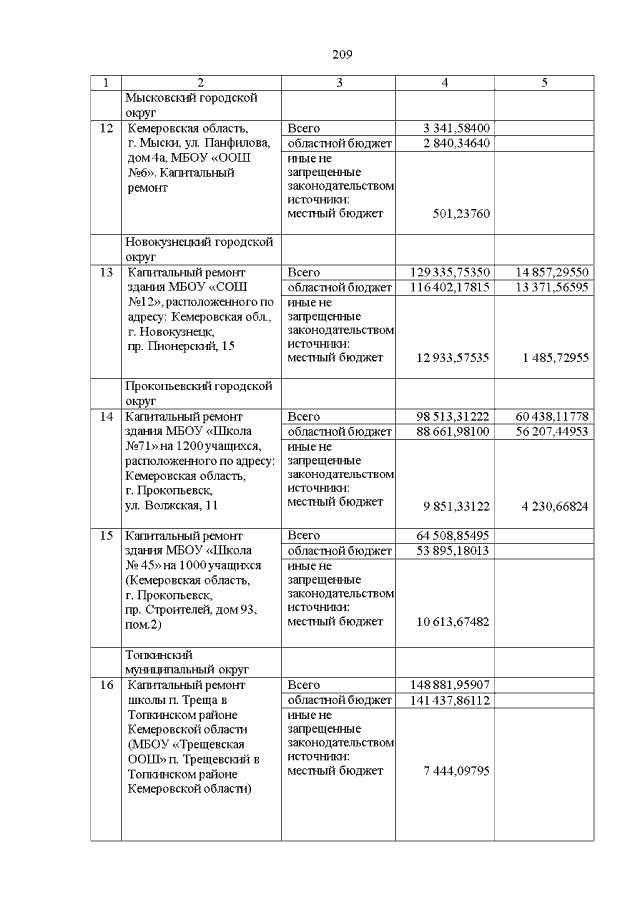 209

| 1 | 2 | 3 | 4 | 5 |
|---|---|---|---|---|
| | Мысковский городской округ | | | |
| 12 | Кемеровская область, г. Мыски, ул. Панфилова, дом 4а, МБОУ «ООШ №6». Капитальный ремонт | Всего | 3 341,58400 | |
| | | областной бюджет | 2 840,34640 | |
| | | иные не запрещенные законодательством источники: местный бюджет | 501,23760 | |
| | Новокузнецкий городской округ | | | |
| 13 | Капитальный ремонт здания МБОУ «СОШ №12», расположенного по адресу: Кемеровская обл., г. Новокузнецк, пр. Пионерский, 15 | Всего | 129 335,75350 | 14 857,29550 |
| | | областной бюджет | 116 402,17815 | 13 371,56595 |
| | | иные не запрещенные законодательством источники: местный бюджет | 12 933,57535 | 1 485,72955 |
| | Прокопьевский городской округ | | | |
| 14 | Капитальный ремонт здания МБОУ «Школа №71» на 1200 учащихся, расположенного по адресу: Кемеровская область, г. Прокопьевск, ул. Волжская, 11 | Всего | 98 513,31222 | 60 438,11778 |
| | | областной бюджет | 88 661,98100 | 56 207,44953 |
| | | иные не запрещенные законодательством источники: местный бюджет | 9 851,33122 | 4 230,66824 |
| 15 | Капитальный ремонт здания МБОУ «Школа № 45» на 1000 учащихся (Кемеровская область, г. Прокопьевск, пр. Строителей, дом 93, пом.2) | Всего | 64 508,85495 | |
| | | областной бюджет | 53 895,18013 | |
| | | иные не запрещенные законодательством источники: местный бюджет | 10 613,67482 | |
| | Топкинский муниципальный округ | | | |
| 16 | Капитальный ремонт школы п. Треща в Топкинском районе Кемеровской области (МБОУ «Трещевская ООШ» п. Трещевский в Топкинском районе Кемеровской области) | Всего | 148 881,95907 | |
| | | областной бюджет | 141 437,86112 | |
| | | иные не запрещенные законодательством источники: местный бюджет | 7 444,09795 | |